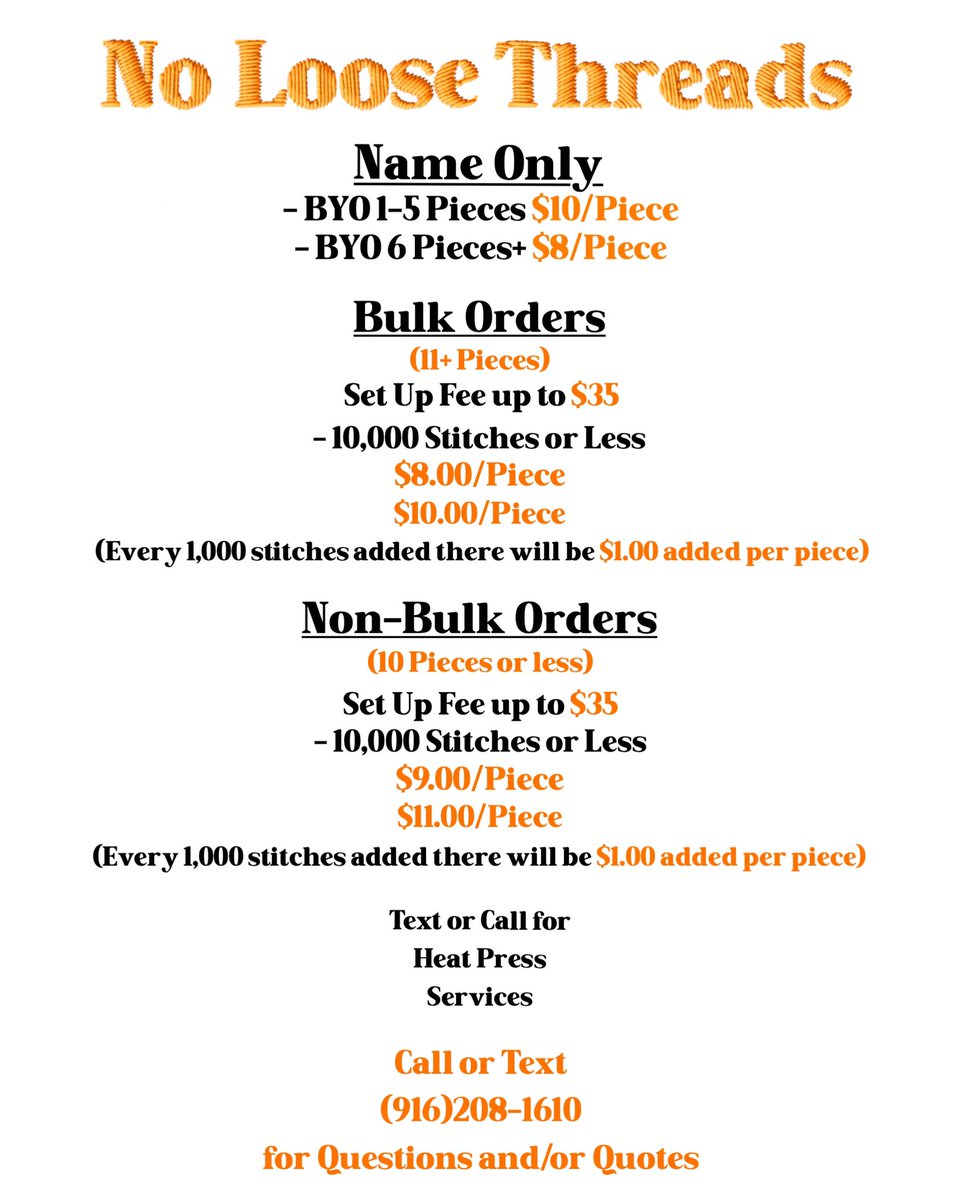 No Loose Threads

Name Only
- BYO 1-5 Pieces \$10/Piece
- BYO 6 Pieces+ \$8/Piece

Bulk Orders
(11+ Pieces)
Set Up Fee up to \$35
- 10,000 Stitches or Less
\$8.00/Piece
\$10.00/Piece
(Every 1,000 stitches added there will be \$1.00 added per piece)

Non-Bulk Orders
(10 Pieces or less)
Set Up Fee up to \$35
- 10,000 Stitches or Less
\$9.00/Piece
\$11.00/Piece
(Every 1,000 stitches added there will be \$1.00 added per piece)

Text or Call for
Heat Press
Services

Call or Text
(916)208-1610
for Questions and/or Quotes